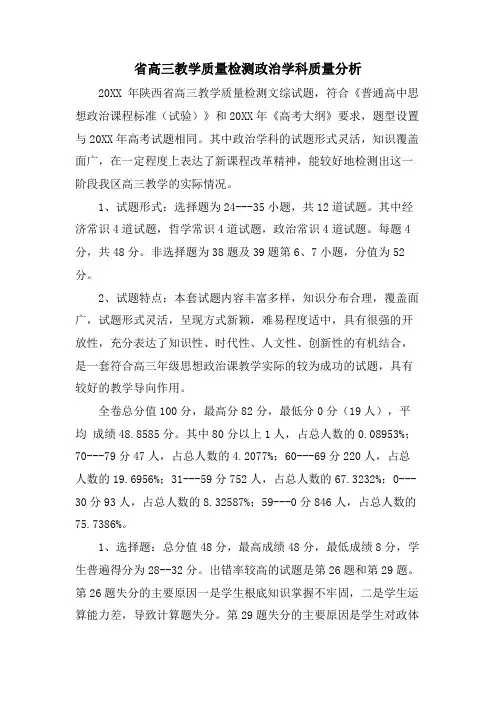 省高三教学质量检测政治学科质量分析

20XX 年陕西省高三教学质量检测文综试题，符合《普通高中思想政治课程标准（试验）》和 20XX 年《高考大纲》要求，题型设置与 20XX 年高考试题相同。其中政治学科的试题形式灵活，知识覆盖面广，在一定程度上表达了新课程改革精神，能较好地检测出这一阶段我区高三教学的实际情况。

1、试题形式：选择题为 24---35 小题，共 12 道试题。其中经济常识 4 道试题，哲学常识 4 道试题，政治常识 4 道试题。每题 4 分，共 48 分。非选择题为 38 题及 39 题第 6、7 小题，分值为 52 分。

2、试题特点：本套试题内容丰富多样，知识分布合理，覆盖面广，试题形式灵活，呈现方式新颖，难易程度适中，具有很强的开放性，充分表达了知识性、时代性、人文性、创新性的有机结合，是一套符合高三年级思想政治课教学实际的较为成功的试题，具有较好的教学导向作用。

全卷总分值 100 分，最高分 82 分，最低分 0 分（19 人），平均 成绩 48.8585 分。其中 80 分以上 1 人，占总人数的 0.08953%；70---79 分 47 人，占总人数的 4.2077%；60---69 分 220 人，占总人数的 19.6956%；31---59 分 752 人，占总人数的 67.3232%；0---30 分 93 人，占总人数的 8.32587%；59---0 分 846 人，占总人数的 75.7386%。

1、选择题：总分值 48 分，最高成绩 48 分，最低成绩 8 分，学生普遍得分为 28--32 分。出错率较高的试题是第 26 题和第 29 题。第 26 题失分的主要原因一是学生根底知识掌握不牢固，二是学生运算能力差，导致计算题失分。第 29 题失分的主要原因是学生对政体